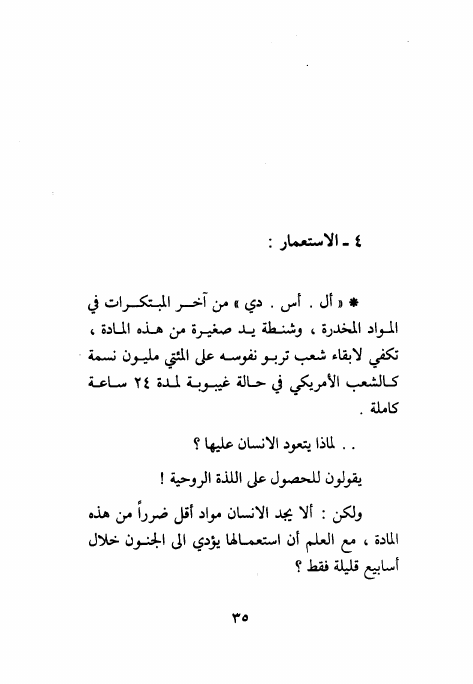 ٤ ـ الاستعمار :

* « أل . أس . دي » من آخر المبتكرات في المواد المخدرة ، وشنطة يد صغيرة من هذه المادة ، تكفي لابقاء شعب تربو نفوسه على المئتي مليون نسمة كالشعب الأمريكي في حالة غيبوبة لمدة ٢٤ ساعة كاملة .

. . لماذا يتعود الانسان عليها ؟

يقولون للحصول على اللذة الروحية !

ولكن : ألا يجد الانسان مواد أقل ضرراً من هذه المادة ، مع العلم أن استعمالها يؤدي الى الجنون خلال أسابيع قليلة فقط ؟

٣٥